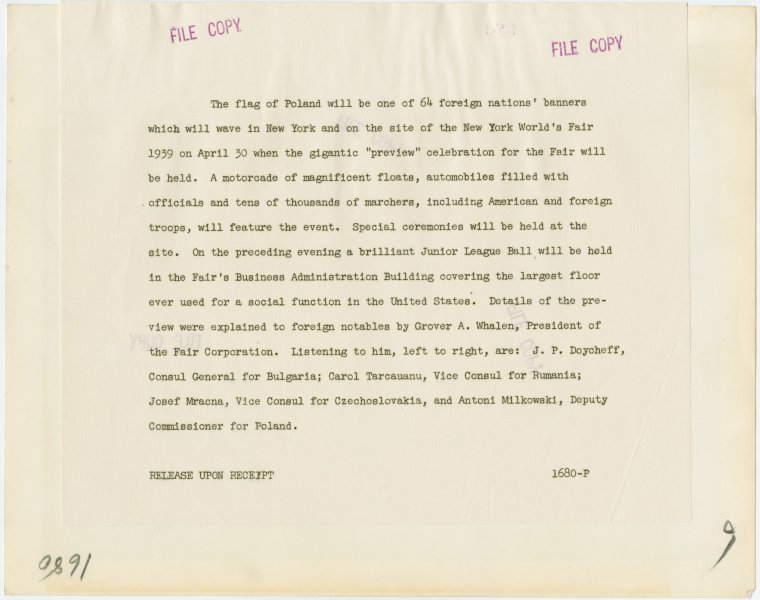 FILE COPY

FILE COPY

The flag of Poland will be one of 64 foreign nations' banners which will wave in New York and on the site of the New York World's Fair 1939 on April 30 when the gigantic "preview" celebration for the Fair will be held. A motorcade of magnificent floats, automobiles filled with officials and tens of thousands of marchers, including American and foreign troops, will feature the event. Special ceremonies will be held at the site. On the preceding evening a brilliant Junior League Ball will be held in the Fair's Business Administration Building covering the largest floor ever used for a social function in the United States. Details of the preview were explained to foreign notables by Grover A. Whalen, President of the Fair Corporation. Listening to him, left to right, are: J. P. Doycheff, Consul General for Bulgaria; Carol Tarcauanu, Vice Consul for Rumania; Josef Mracna, Vice Consul for Czechoslovakia, and Antoni Milkowski, Deputy Commissioner for Poland.

RELEASE UPON RECEIPT

1680-P

1680

9